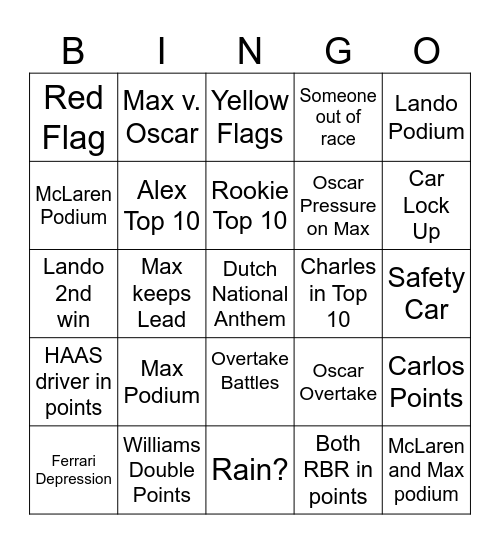 | B | I | N | G | O |
|---|---|---|---|---|
| Red Flag | Max v. Oscar | Yellow Flags | Someone out of race | Lando Podium |
| McLaren Podium | Alex Top 10 | Rookie Top 10 | Oscar Pressure on Max | Car Lock Up |
| Lando 2nd win | Max keeps Lead | Dutch National Anthem | Charles in Top 10 | Safety Car |
| HAAS driver in points | Max Podium | Overtake Battles | Oscar Overtake | Carlos Points |
| Ferrari Depression | Williams Double Points | Rain? | Both RBR in points | McLaren and Max podium |